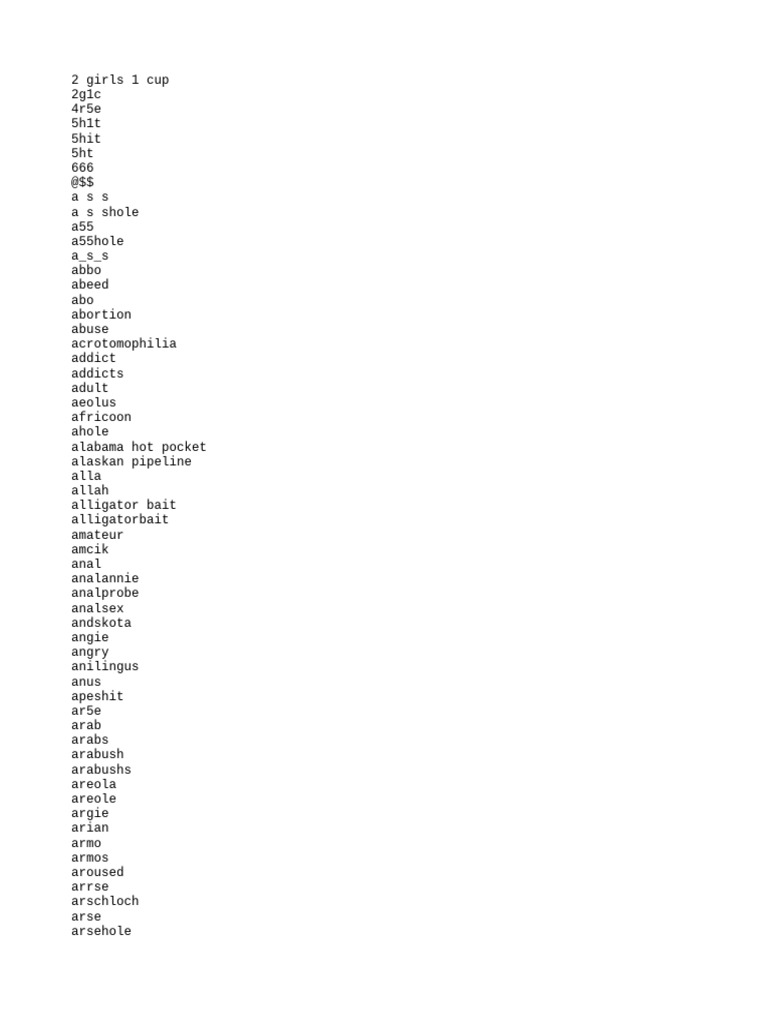 2 girls 1 cup
2g1c
4r5e
5h1t
5hit
5ht
666
@$$
a s s
a s shole
a55
a55hole
a_s_s
abbo
abeed
abo
abortion
abuse
acrotomophilia
addict
addicts
adult
aeolus
africoon
ahole
alabama hot pocket
alaskan pipeline
alla
allah
alligator bait
alligatorbait
amateur
amcik
anal
analannie
analprobe
analsex
andskota
angie
angry
anilingus
anus
apeshit
ar5e
arab
arabs
arabush
arabushs
areola
areole
argie
arian
armo
armos
aroused
arrse
arschloch
arse
arsehole